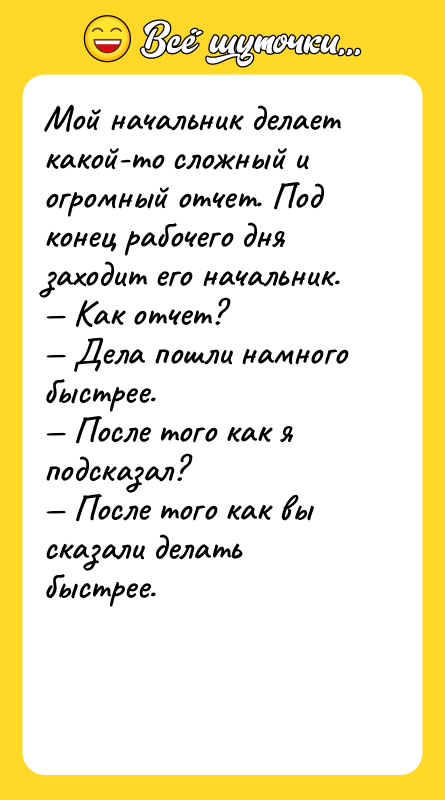 Всё шуточки...

Мой начальник делает какой-то сложный и огромный отчет. Под конец рабочего дня заходит его начальник.
— Как отчет?
— Дела пошли намного быстрее.
— После того как я подсказал?
— После того как вы сказали делать быстрее.